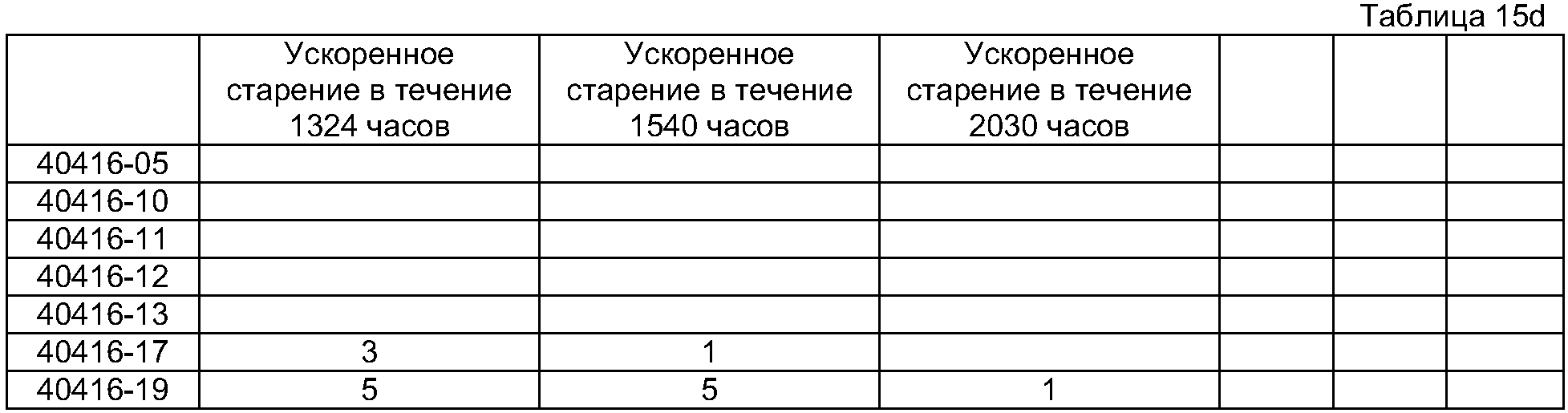 Таблица 15d

|  | Ускоренное старение в течение 1324 часов | Ускоренное старение в течение 1540 часов | Ускоренное старение в течение 2030 часов |  |  |  |
|---|---|---|---|---|---|---|
| 40416-05 |  |  |  |  |  |  |
| 40416-10 |  |  |  |  |  |  |
| 40416-11 |  |  |  |  |  |  |
| 40416-12 |  |  |  |  |  |  |
| 40416-13 |  |  |  |  |  |  |
| 40416-17 | 3 | 1 |  |  |  |  |
| 40416-19 | 5 | 5 | 1 |  |  |  |